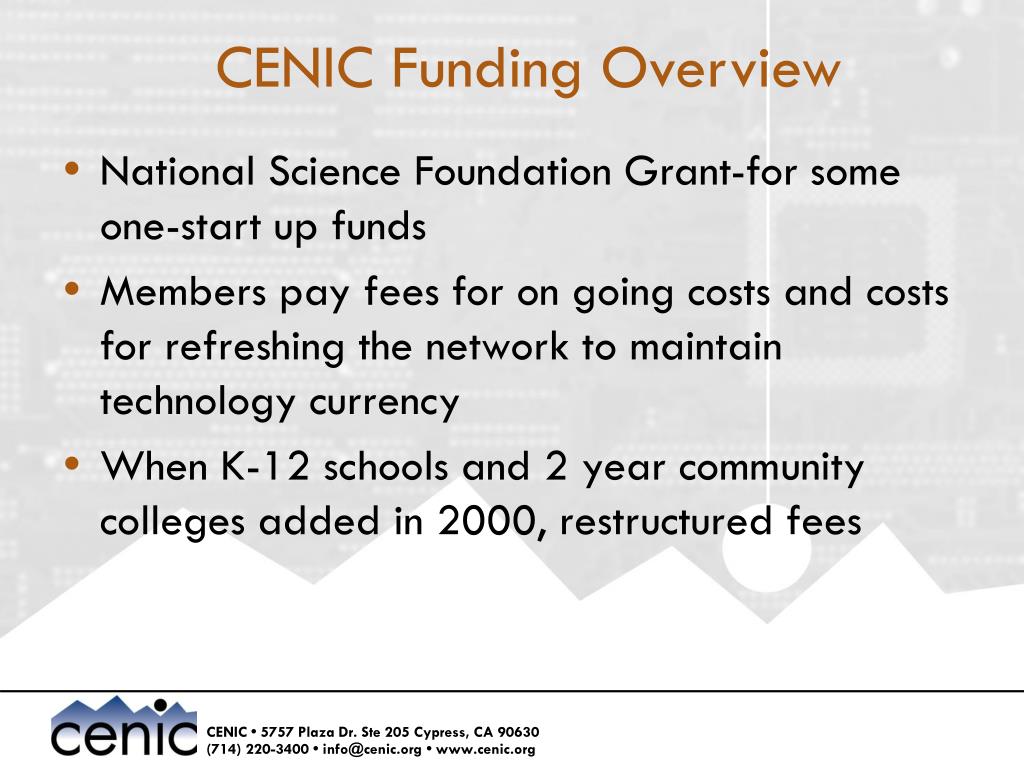 CENIC Funding Overview

• National Science Foundation Grant-for some one-start up funds

• Members pay fees for on going costs and costs for refreshing the network to maintain technology currency

• When K-12 schools and 2 year community colleges added in 2000, restructured fees

cenic

CENIC • 5757 Plaza Dr. Ste 205 Cypress, CA 90630
(714) 220-3400 • info@cenic.org • www.cenic.org